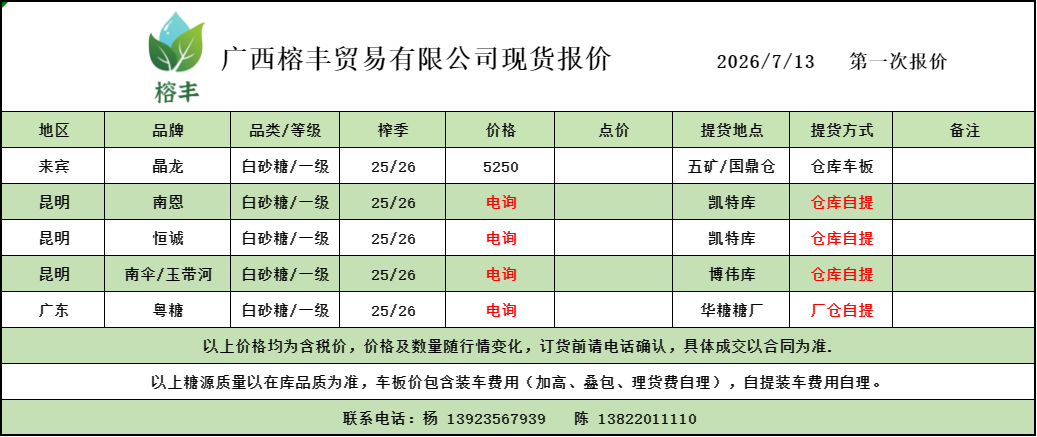 榕丰

广西榕丰贸易有限公司现货报价　　2026/7/13　　第一次报价

| 地区 | 品牌 | 品类/等级 | 榨季 | 价格 | 点价 | 提货地点 | 提货方式 | 备注 |
|---|---|---|---|---|---|---|---|---|
| 来宾 | 晶龙 | 白砂糖/一级 | 25/26 | 5250 | | 五矿/国鼎仓 | 仓库车板 | |
| 昆明 | 南恩 | 白砂糖/一级 | 25/26 | 电询 | | 凯特库 | 仓库自提 | |
| 昆明 | 恒诚 | 白砂糖/一级 | 25/26 | 电询 | | 凯特库 | 仓库自提 | |
| 昆明 | 南伞/玉带河 | 白砂糖/一级 | 25/26 | 电询 | | 博伟库 | 仓库自提 | |
| 广东 | 粤糖 | 白砂糖/一级 | 25/26 | 电询 | | 华糖糖厂 | 厂仓自提 | |

以上价格均为含税价，价格及数量随行情变化，订货前请电话确认，具体成交以合同为准.

以上糖源质量以在库品质为准，车板价包含装车费用（加高、叠包、理货费自理），自提装车费用自理。

联系电话：杨 13923567939　陈 13822011110